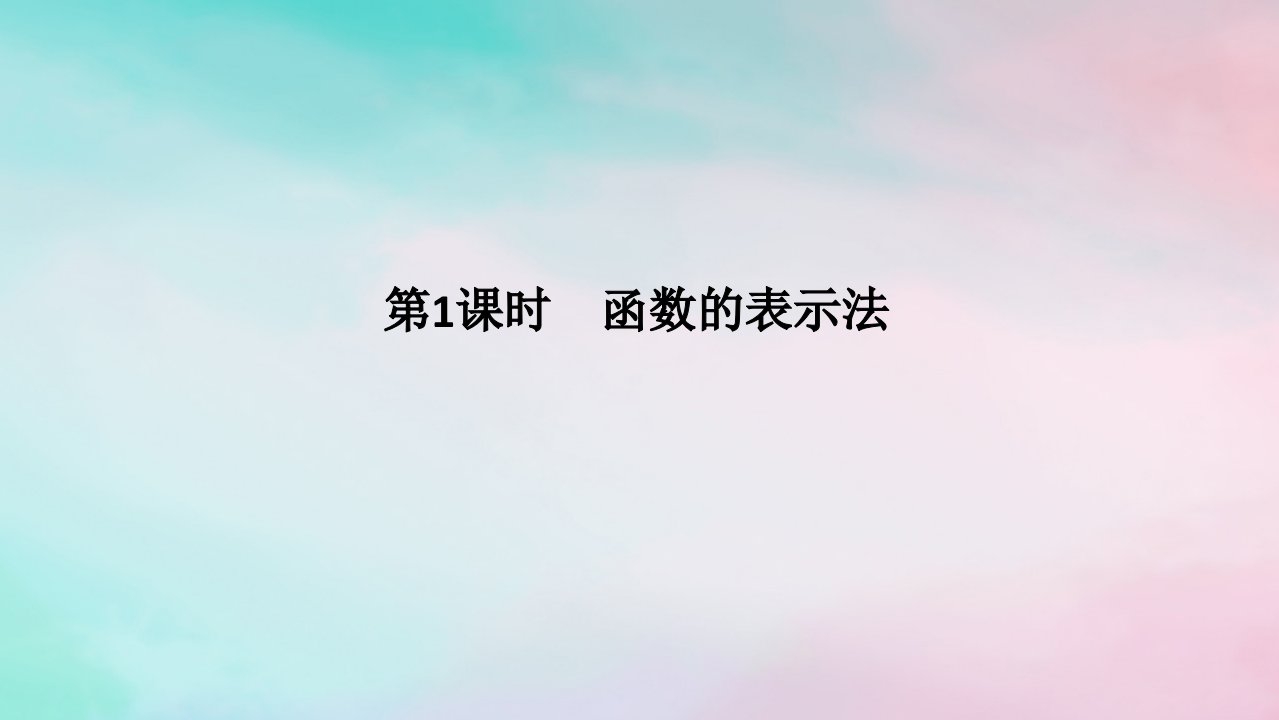 第1课时　函数的表示法